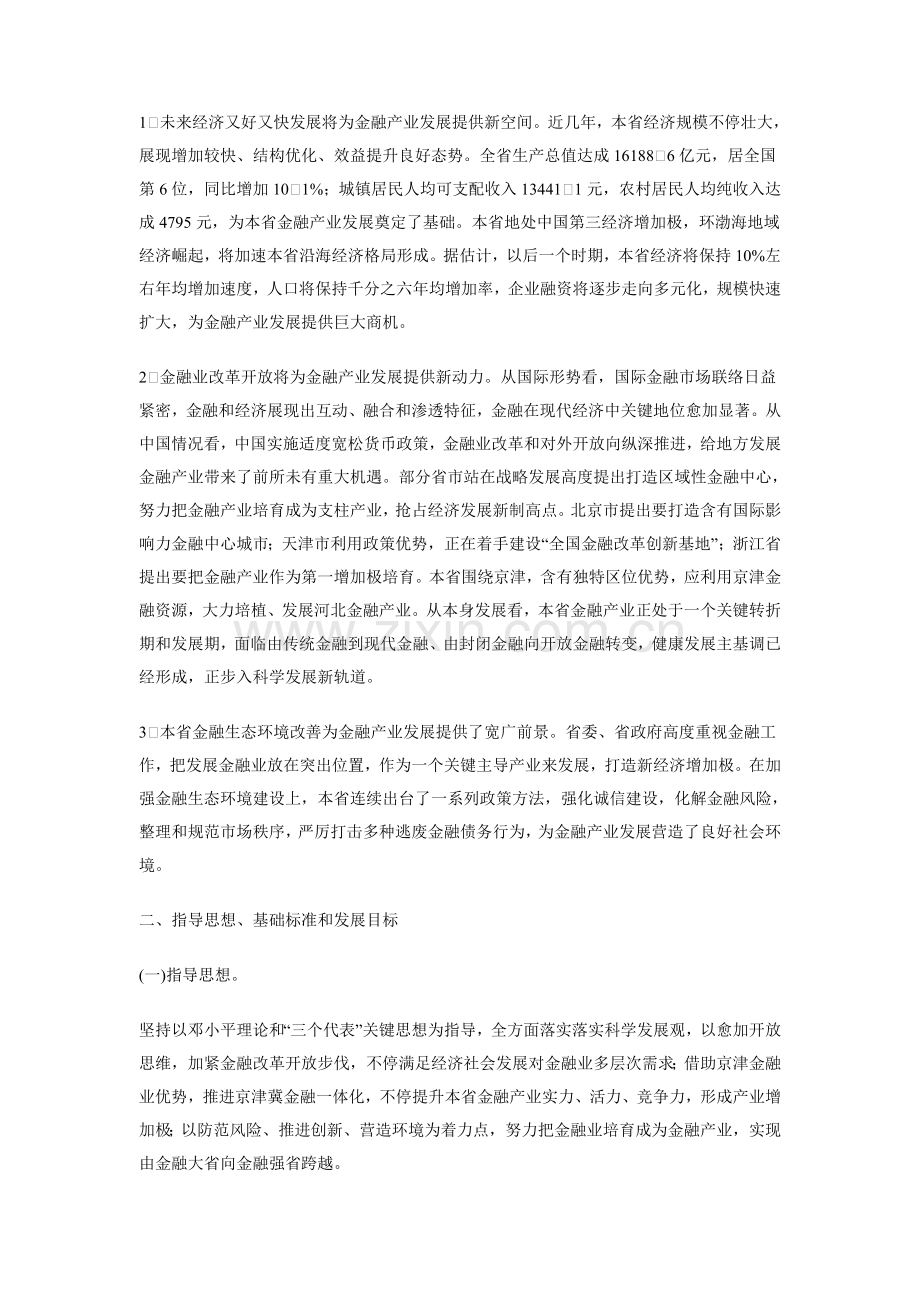 1□未来经济又好又快发展将为金融产业发展提供新空间。近几年，本省经济规模不停壮大，展现增加较快、结构优化、效益提升良好态势。全省生产总值达成16188□6亿元，居全国第6位，同比增加10□1%；城镇居民人均可支配收入13441□1元，农村居民人均纯收入达成4795元，为本省金融产业发展奠定了基础。本省地处中国第三经济增加极，环渤海地域经济崛起，将加速本省沿海经济格局形成。据估计，以后一个时期，本省经济将保持10%左右年均增加速度，人口将保持千分之六年均增加率，企业融资将逐步走向多元化，规模快速扩大，为金融产业发展提供巨大商机。

2□金融业改革开放将为金融产业发展提供新动力。从国际形势看，国际金融市场联络日益紧密，金融和经济展现出互动、融合和渗透特征，金融在现代经济中关键地位愈加显著。从中国情况看，中国实施适度宽松货币政策，金融业改革和对外开放向纵深推进，给地方发展金融产业带来了前所未有重大机遇。部分省市站在战略发展高度提出打造区域性金融中心，努力把金融产业培育成为支柱产业，抢占经济发展新制高点。北京市提出要打造含有国际影响力金融中心城市；天津市利用政策优势，正在着手建设“全国金融改革创新基地”；浙江省提出要把金融产业作为第一增加极培育。本省围绕京津，含有独特区位优势，应利用京津金融资源，大力培植、发展河北金融产业。从本身发展看，本省金融产业正处于一个关键转折期和发展期，面临由传统金融到现代金融、由封闭金融向开放金融转变，健康发展主基调已经形成，正步入科学发展新轨道。

3□本省金融生态环境改善为金融产业发展提供了宽广前景。省委、省政府高度重视金融工作，把发展金融业放在突出位置，作为一个关键主导产业来发展，打造新经济增加极。在加强金融生态环境建设上，本省连续出台了一系列政策方法，强化诚信建设，化解金融风险，整理和规范市场秩序，严厉打击多种逃废金融债务行为，为金融产业发展营造了良好社会环境。

二、指导思想、基础标准和发展目标

(一)指导思想。

坚持以邓小平理论和“三个代表”关键思想为指导，全方面落实落实科学发展观，以愈加开放思维，加紧金融改革开放步伐，不停满足经济社会发展对金融业多层次需求；借助京津金融业优势，推进京津冀金融一体化，不停提升本省金融产业实力、活力、竞争力，形成产业增加极；以防范风险、推进创新、营造环境为着力点，努力把金融业培育成为金融产业，实现由金融大省向金融强省跨越。

www.zixin.com.cn